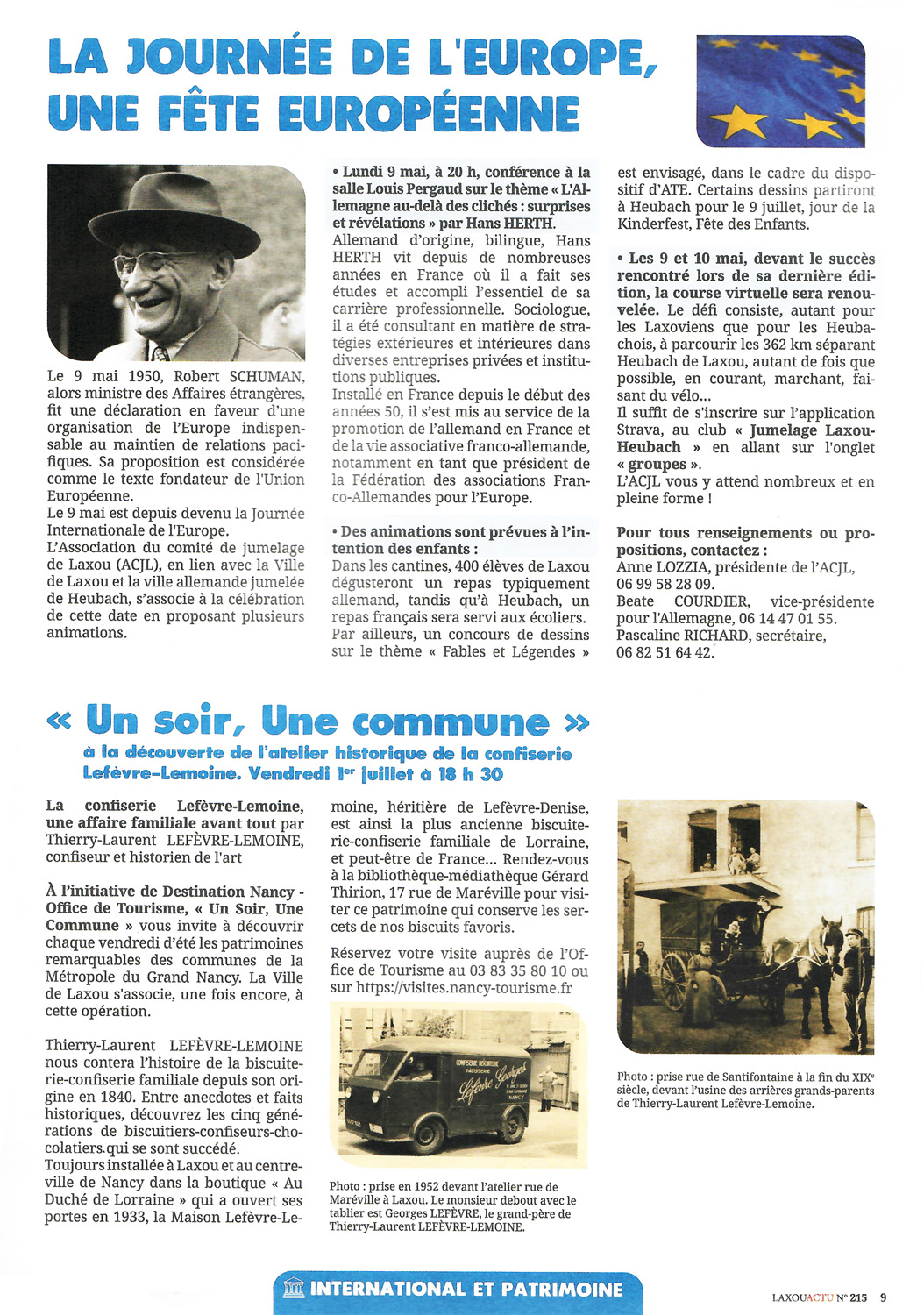 LA JOURNÉE DE L'EUROPE, UNE FÊTE EUROPÉENNE

Le 9 mai 1950, Robert SCHUMAN, alors ministre des Affaires étrangères, fit une déclaration en faveur d'une organisation de l'Europe indispensable au maintien de relations pacifiques. Sa proposition est considérée comme le texte fondateur de l'Union Européenne.
Le 9 mai est depuis devenu la Journée Internationale de l'Europe.
L'Association du comité de jumelage de Laxou (ACJL), en lien avec la Ville de Laxou et la ville allemande jumelée de Heubach, s'associe à la célébration de cette date en proposant plusieurs animations.

• Lundi 9 mai, à 20 h, conférence à la salle Louis Pergaud sur le thème « L'Allemagne au-delà des clichés : surprises et révélations » par Hans HERTH.
Allemand d'origine, bilingue, Hans HERTH vit depuis de nombreuses années en France où il a fait ses études et accompli l'essentiel de sa carrière professionnelle. Sociologue, il a été consultant en matière de stratégies extérieures et intérieures dans diverses entreprises privées et institutions publiques.
Installé en France depuis le début des années 50, il s'est mis au service de la promotion de l'allemand en France et de la vie associative franco-allemande, notamment en tant que président de la Fédération des associations Franco-Allemandes pour l'Europe.

• Des animations sont prévues à l'intention des enfants :
Dans les cantines, 400 élèves de Laxou dégusteront un repas typiquement allemand, tandis qu'à Heubach, un repas français sera servi aux écoliers.
Par ailleurs, un concours de dessins sur le thème « Fables et Légendes » est envisagé, dans le cadre du dispositif d'ATE. Certains dessins partiront à Heubach pour le 9 juillet, jour de la Kinderfest, Fête des Enfants.

• Les 9 et 10 mai, devant le succès rencontré lors de sa dernière édition, la course virtuelle sera renouvelée. Le défi consiste, autant pour les Laxoviens que pour les Heubachois, à parcourir les 362 km séparant Heubach de Laxou, autant de fois que possible, en courant, marchant, faisant du vélo...
Il suffit de s'inscrire sur l'application Strava, au club « Jumelage Laxou-Heubach » en allant sur l'onglet « groupes ».
L'ACJL vous y attend nombreux et en pleine forme !

Pour tous renseignements ou propositions, contactez :
Anne LOZZIA, présidente de l'ACJL, 06 99 58 28 09.
Beate COURDIER, vice-présidente pour l'Allemagne, 06 14 47 01 55.
Pascaline RICHARD, secrétaire, 06 82 51 64 42.

« Un soir, Une commune »
à la découverte de l'atelier historique de la confiserie Lefèvre-Lemoine. Vendredi 1er juillet à 18 h 30

La confiserie Lefèvre-Lemoine, une affaire familiale avant tout par Thierry-Laurent LEFÈVRE-LEMOINE, confiseur et historien de l'art

À l'initiative de Destination Nancy - Office de Tourisme, « Un Soir, Une Commune » vous invite à découvrir chaque vendredi d'été les patrimoines remarquables des communes de la Métropole du Grand Nancy. La Ville de Laxou s'associe, une fois encore, à cette opération.

Thierry-Laurent LEFÈVRE-LEMOINE nous contera l'histoire de la biscuiterie-confiserie familiale depuis son origine en 1840. Entre anecdotes et faits historiques, découvrez les cinq générations de biscuitiers-confiseurs-chocolatiers qui se sont succédé.
Toujours installée à Laxou et au centre-ville de Nancy dans la boutique « Au Duché de Lorraine » qui a ouvert ses portes en 1933, la Maison Lefèvre-Lemoine, héritière de Lefèvre-Denise, est ainsi la plus ancienne biscuiterie-confiserie familiale de Lorraine, et peut-être de France... Rendez-vous à la bibliothèque-médiathèque Gérard Thirion, 17 rue de Maréville pour visiter ce patrimoine qui conserve les secrets de nos biscuits favoris.

Réservez votre visite auprès de l'Office de Tourisme au 03 83 35 80 10 ou sur https://visites.nancy-tourisme.fr

CONFISERIE BISCUITERIE PATISSERIE Lefèvre Georges NANCY

Photo : prise en 1952 devant l'atelier rue de Maréville à Laxou. Le monsieur debout avec le tablier est Georges LEFÈVRE, le grand-père de Thierry-Laurent LEFÈVRE-LEMOINE.

Photo : prise rue de Santifontaine à la fin du XIXe siècle, devant l'usine des arrières grands-parents de Thierry-Laurent Lefèvre-Lemoine.

INTERNATIONAL ET PATRIMOINE

LAXOUACTU N° 215 9